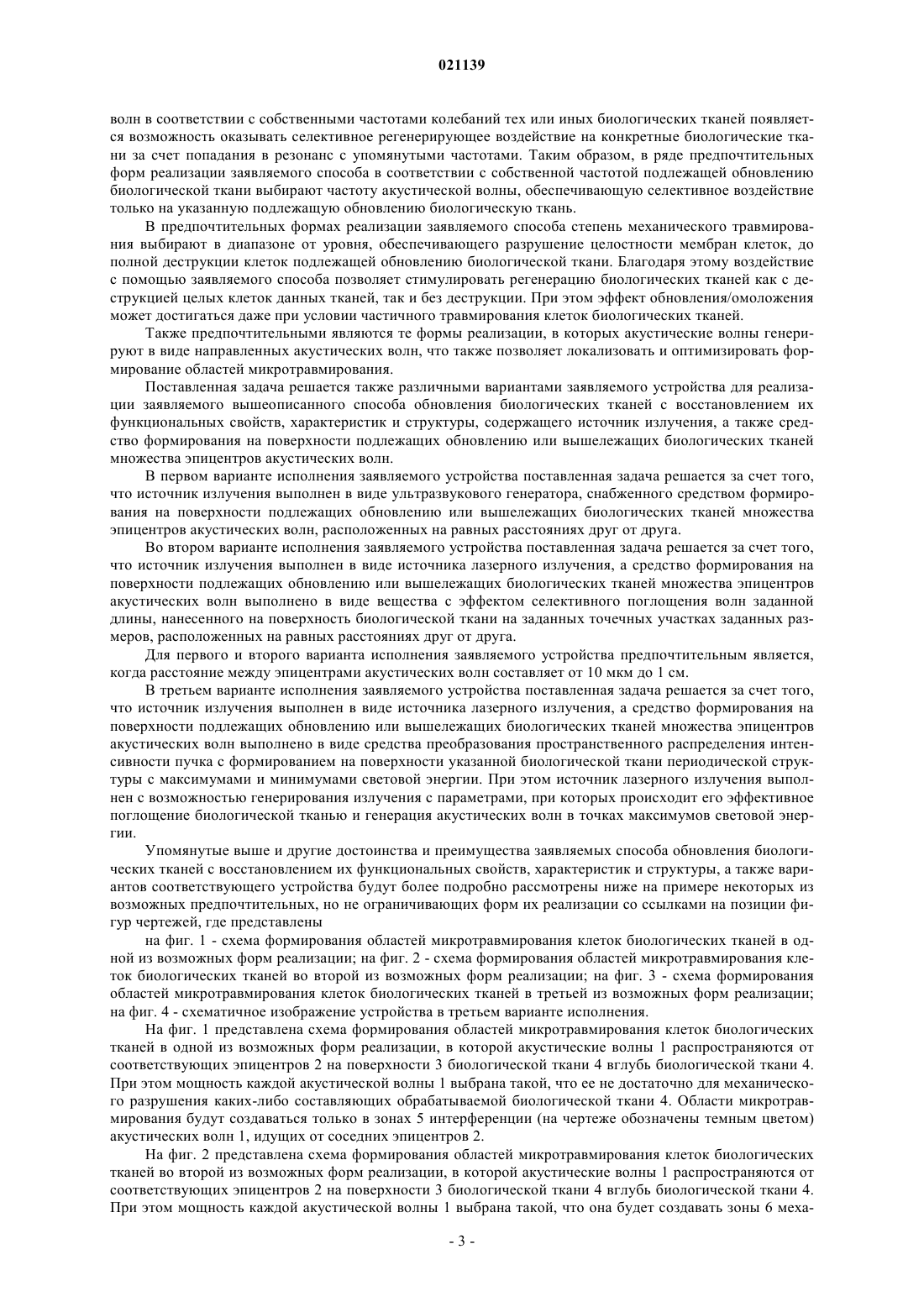 021139

волн в соответствии с собственными частотами колебаний тех или иных биологических тканей появляется возможность оказывать селективное регенерирующее воздействие на конкретные биологические ткани за счет попадания в резонанс с упомянутыми частотами. Таким образом, в ряде предпочтительных форм реализации заявляемого способа в соответствии с собственной частотой подлежащей обновлению биологической ткани выбирают частоту акустической волны, обеспечивающую селективное воздействие только на указанную подлежащую обновлению биологическую ткань.

В предпочтительных формах реализации заявляемого способа степень механического травмирования выбирают в диапазоне от уровня, обеспечивающего разрушение целостности мембран клеток, до полной деструкции клеток подлежащей обновлению биологической ткани. Благодаря этому воздействие с помощью заявляемого способа позволяет стимулировать регенерацию биологических тканей как с деструкцией целых клеток данных тканей, так и без деструкции. При этом эффект обновления/омоложения может достигаться даже при условии частичного травмирования клеток биологических тканей.

Также предпочтительными являются те формы реализации, в которых акустические волны генерируют в виде направленных акустических волн, что также позволяет локализовать и оптимизировать формирование областей микротравмирования.

Поставленная задача решается также различными вариантами заявляемого устройства для реализации заявляемого вышеописанного способа обновления биологических тканей с восстановлением их функциональных свойств, характеристик и структуры, содержащего источник излучения, а также средство формирования на поверхности подлежащих обновлению или вышележащих биологических тканей множества эпицентров акустических волн.

В первом варианте исполнения заявляемого устройства поставленная задача решается за счет того, что источник излучения выполнен в виде ультразвукового генератора, снабженного средством формирования на поверхности подлежащих обновлению или вышележащих биологических тканей множества эпицентров акустических волн, расположенных на равных расстояниях друг от друга.

Во втором варианте исполнения заявляемого устройства поставленная задача решается за счет того, что источник излучения выполнен в виде источника лазерного излучения, а средство формирования на поверхности подлежащих обновлению или вышележащих биологических тканей множества эпицентров акустических волн выполнено в виде вещества с эффектом селективного поглощения волн заданной длины, нанесенного на поверхность биологической ткани на заданных точечных участках заданных размеров, расположенных на равных расстояниях друг от друга.

Для первого и второго варианта исполнения заявляемого устройства предпочтительным является, когда расстояние между эпицентрами акустических волн составляет от 10 мкм до 1 см.

В третьем варианте исполнения заявляемого устройства поставленная задача решается за счет того, что источник излучения выполнен в виде источника лазерного излучения, а средство формирования на поверхности подлежащих обновлению или вышележащих биологических тканей множества эпицентров акустических волн выполнено в виде средства преобразования пространственного распределения интенсивности пучка с формированием на поверхности указанной биологической ткани периодической структуры с максимумами и минимумами световой энергии. При этом источник лазерного излучения выполнен с возможностью генерирования излучения с параметрами, при которых происходит его эффективное поглощение биологической тканью и генерация акустических волн в точках максимумов световой энергии.

Упомянутые выше и другие достоинства и преимущества заявляемых способа обновления биологических тканей с восстановлением их функциональных свойств, характеристик и структуры, а также вариантов соответствующего устройства будут более подробно рассмотрены ниже на примере некоторых из возможных предпочтительных, но не ограничивающих форм их реализации со ссылками на позиции фигур чертежей, где представлены

на фиг. 1 - схема формирования областей микротравмирования клеток биологических тканей в одной из возможных форм реализации; на фиг. 2 - схема формирования областей микротравмирования клеток биологических тканей во второй из возможных форм реализации; на фиг. 3 - схема формирования областей микротравмирования клеток биологических тканей в третьей из возможных форм реализации; на фиг. 4 - схематичное изображение устройства в третьем варианте исполнения.

На фиг. 1 представлена схема формирования областей микротравмирования клеток биологических тканей в одной из возможных форм реализации, в которой акустические волны 1 распространяются от соответствующих эпицентров 2 на поверхности 3 биологической ткани 4 вглубь биологической ткани 4. При этом мощность каждой акустической волны 1 выбрана такой, что ее не достаточно для механического разрушения каких-либо составляющих обрабатываемой биологической ткани 4. Области микротравмирования будут создаваться только в зонах 5 интерференции (на чертеже обозначены темным цветом) акустических волн 1, идущих от соседних эпицентров 2.

На фиг. 2 представлена схема формирования областей микротравмирования клеток биологических тканей во второй из возможных форм реализации, в которой акустические волны 1 распространяются от соответствующих эпицентров 2 на поверхности 3 биологической ткани 4 вглубь биологической ткани 4. При этом мощность каждой акустической волны 1 выбрана такой, что она будет создавать зоны 6 меха-

- 3 -